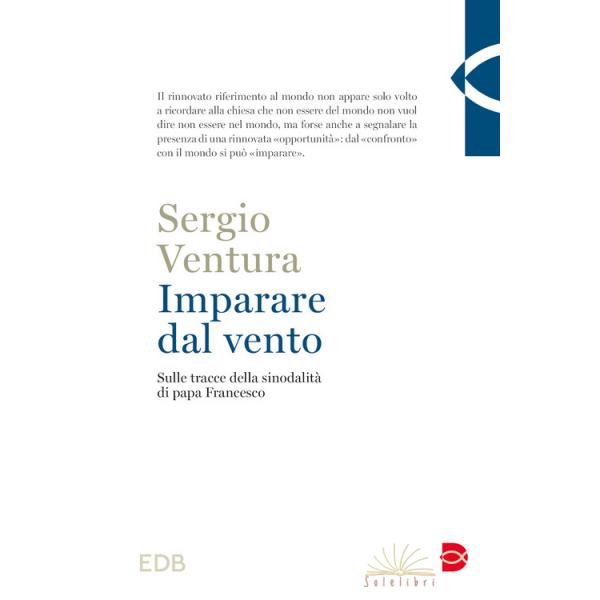 Il rinnovato riferimento al mondo non appare solo volto a ricordare alla chiesa che non essere del mondo non vuol dire non essere nel mondo, ma forse anche a segnalare la presenza di una rinnovata «opportunità»: dal «confronto» con il mondo si può «imparare».

Sergio
Ventura
Imparare
dal vento

Sulle tracce della sinodalità
di papa Francesco

EDB

Solelibri